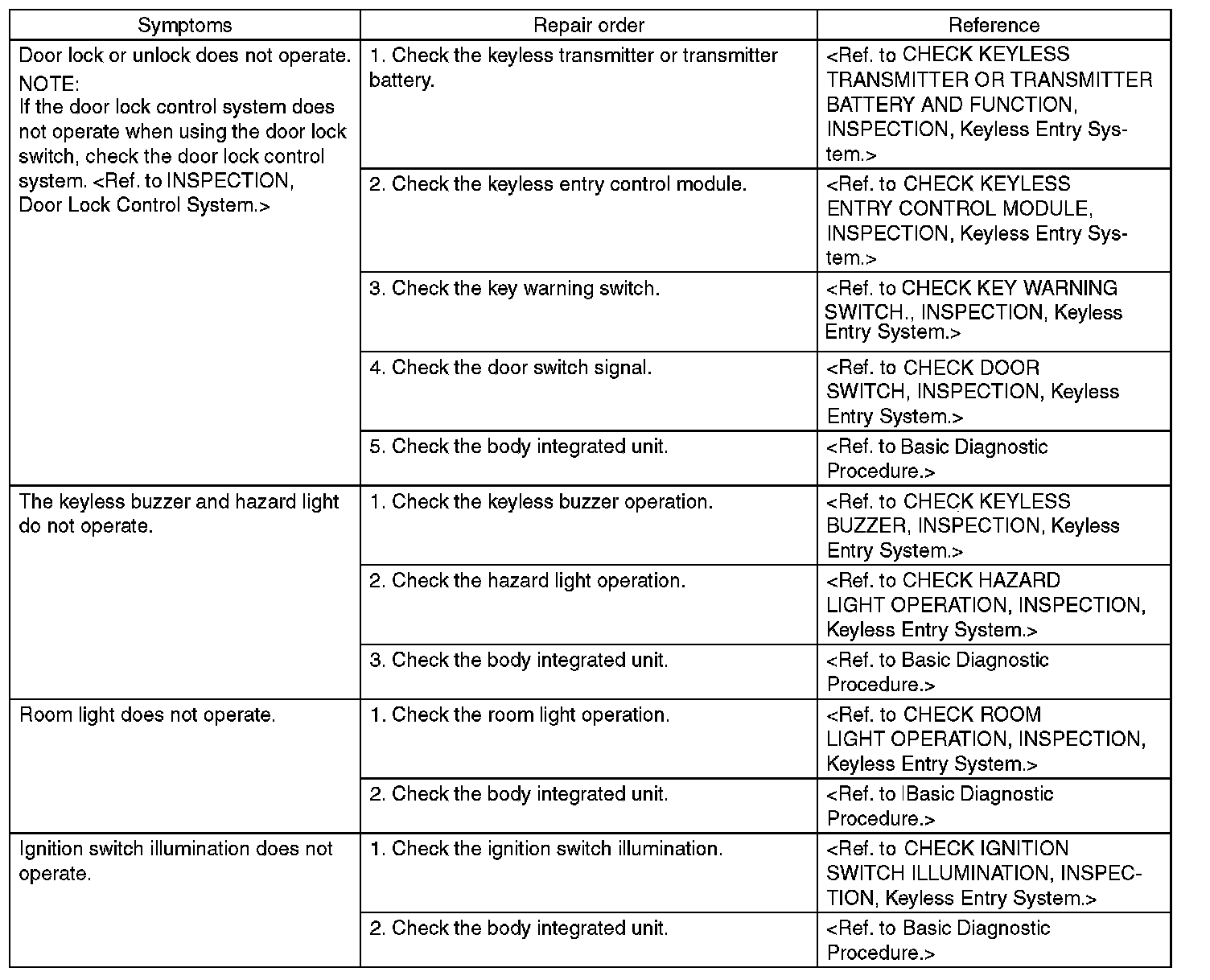 | Symptoms | Repair order | Reference |
|---|---|---|
| Door lock or unlock does not operate. NOTE: If the door lock control system does not operate when using the door lock switch, check the door lock control system. <Ref. to INSPECTION, Door Lock Control System.> | 1. Check the keyless transmitter or transmitter battery. | <Ref. to CHECK KEYLESS TRANSMITTER OR TRANSMITTER BATTERY AND FUNCTION, INSPECTION, Keyless Entry System.> |
| | 2. Check the keyless entry control module. | <Ref. to CHECK KEYLESS ENTRY CONTROL MODULE, INSPECTION, Keyless Entry System.> |
| | 3. Check the key warning switch. | <Ref. to CHECK KEY WARNING SWITCH., INSPECTION, Keyless Entry System.> |
| | 4. Check the door switch signal. | <Ref. to CHECK DOOR SWITCH, INSPECTION, Keyless Entry System.> |
| | 5. Check the body integrated unit. | <Ref. to Basic Diagnostic Procedure.> |
| The keyless buzzer and hazard light do not operate. | 1. Check the keyless buzzer operation. | <Ref. to CHECK KEYLESS BUZZER, INSPECTION, Keyless Entry System.> |
| | 2. Check the hazard light operation. | <Ref. to CHECK HAZARD LIGHT OPERATION, INSPECTION, Keyless Entry System.> |
| | 3. Check the body integrated unit. | <Ref. to Basic Diagnostic Procedure.> |
| Room light does not operate. | 1. Check the room light operation. | <Ref. to CHECK ROOM LIGHT OPERATION, INSPECTION, Keyless Entry System.> |
| | 2. Check the body integrated unit. | <Ref. to IBasic Diagnostic Procedure.> |
| Ignition switch illumination does not operate. | 1. Check the ignition switch illumination. | <Ref. to CHECK IGNITION SWITCH ILLUMINATION, INSPECTION, Keyless Entry System.> |
| | 2. Check the body integrated unit. | <Ref. to Basic Diagnostic Procedure.> |